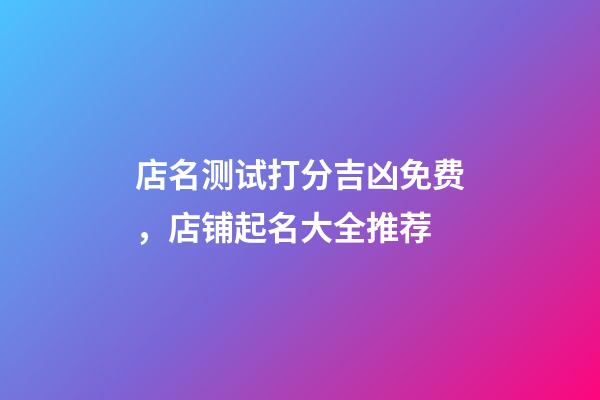 店名测试打分吉凶免费，店铺起名大全推荐